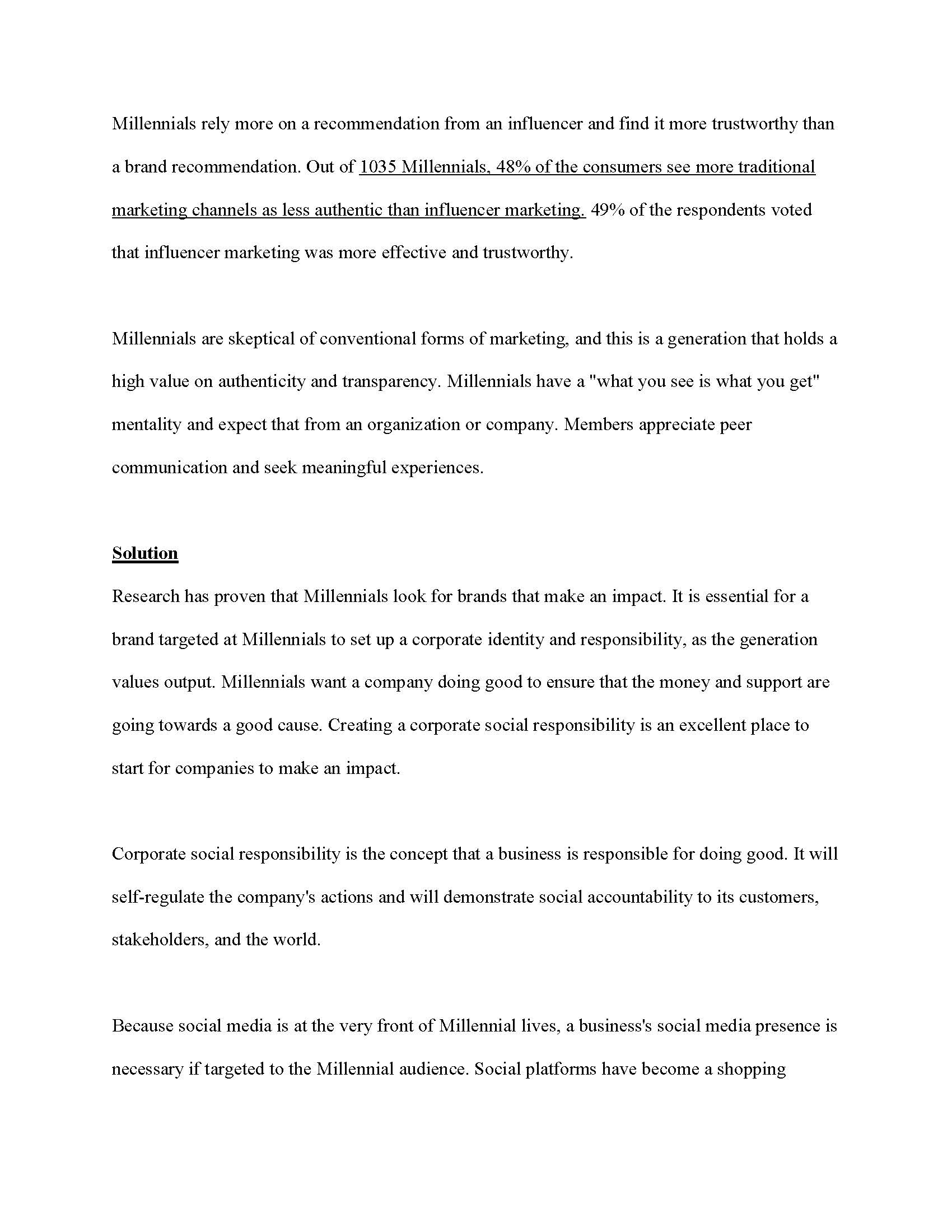 Millennials rely more on a recommendation from an influencer and find it more trustworthy than a brand recommendation. Out of 1035 Millennials, 48% of the consumers see more traditional marketing channels as less authentic than influencer marketing. 49% of the respondents voted that influencer marketing was more effective and trustworthy.

Millennials are skeptical of conventional forms of marketing, and this is a generation that holds a high value on authenticity and transparency. Millennials have a "what you see is what you get" mentality and expect that from an organization or company. Members appreciate peer communication and seek meaningful experiences.

Solution

Research has proven that Millennials look for brands that make an impact. It is essential for a brand targeted at Millennials to set up a corporate identity and responsibility, as the generation values output. Millennials want a company doing good to ensure that the money and support are going towards a good cause. Creating a corporate social responsibility is an excellent place to start for companies to make an impact.

Corporate social responsibility is the concept that a business is responsible for doing good. It will self-regulate the company's actions and will demonstrate social accountability to its customers, stakeholders, and the world.

Because social media is at the very front of Millennial lives, a business's social media presence is necessary if targeted to the Millennial audience. Social platforms have become a shopping